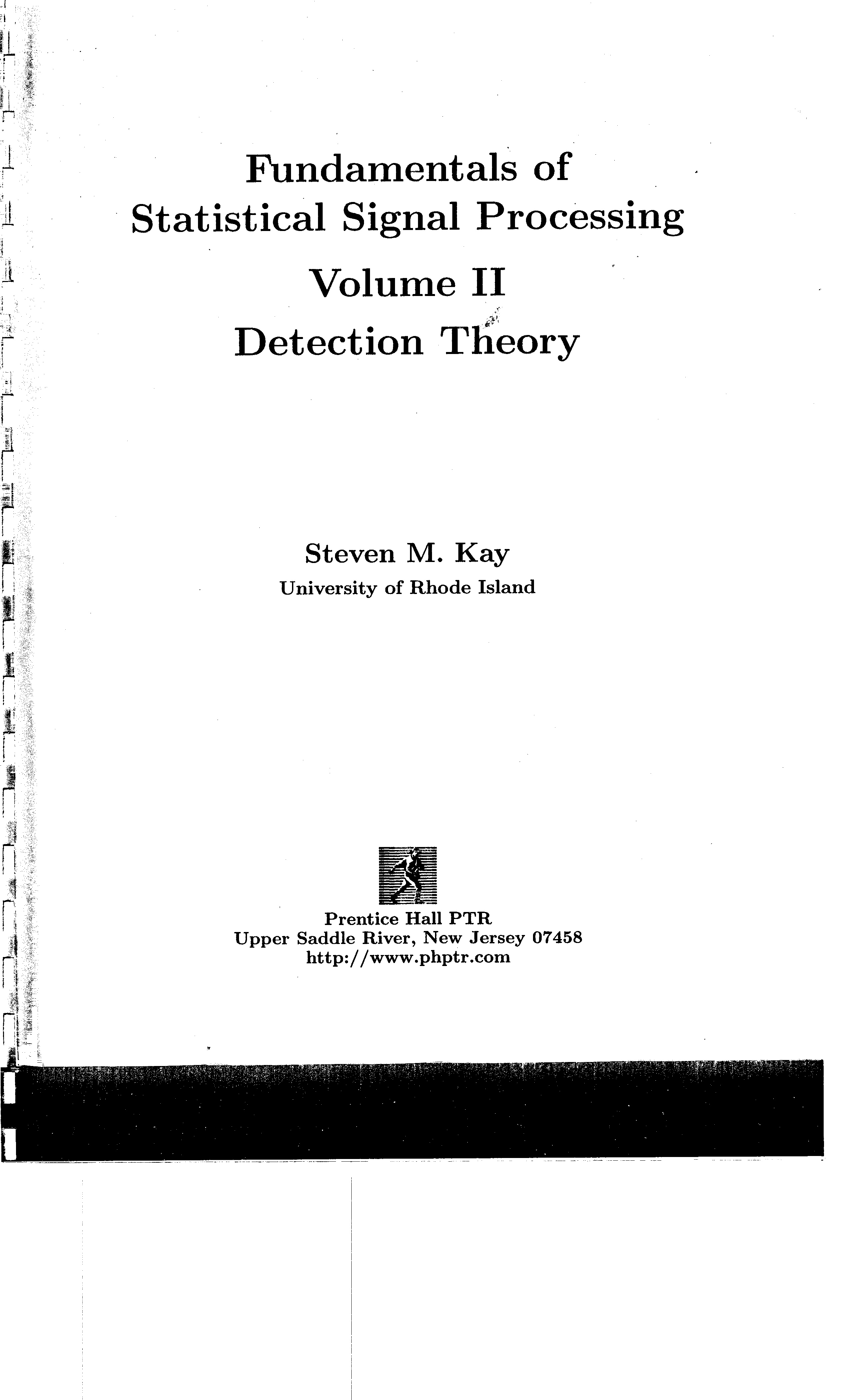 Fundamentals of
Statistical Signal Processing
Volume II
Detection Theory

Steven M. Kay
University of Rhode Island

Prentice Hall PTR
Upper Saddle River, New Jersey 07458
http://www.phptr.com